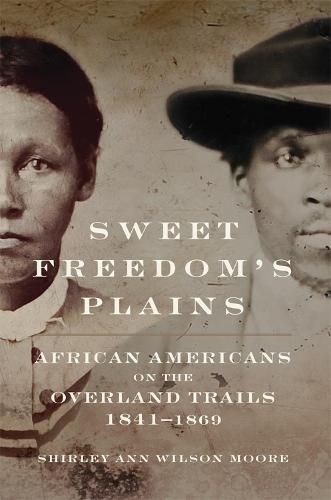 SWEET FREEDOM'S PLAINS

AFRICAN AMERICANS ON THE OVERLAND TRAILS 1841–1869

SHIRLEY ANN WILSON MOORE